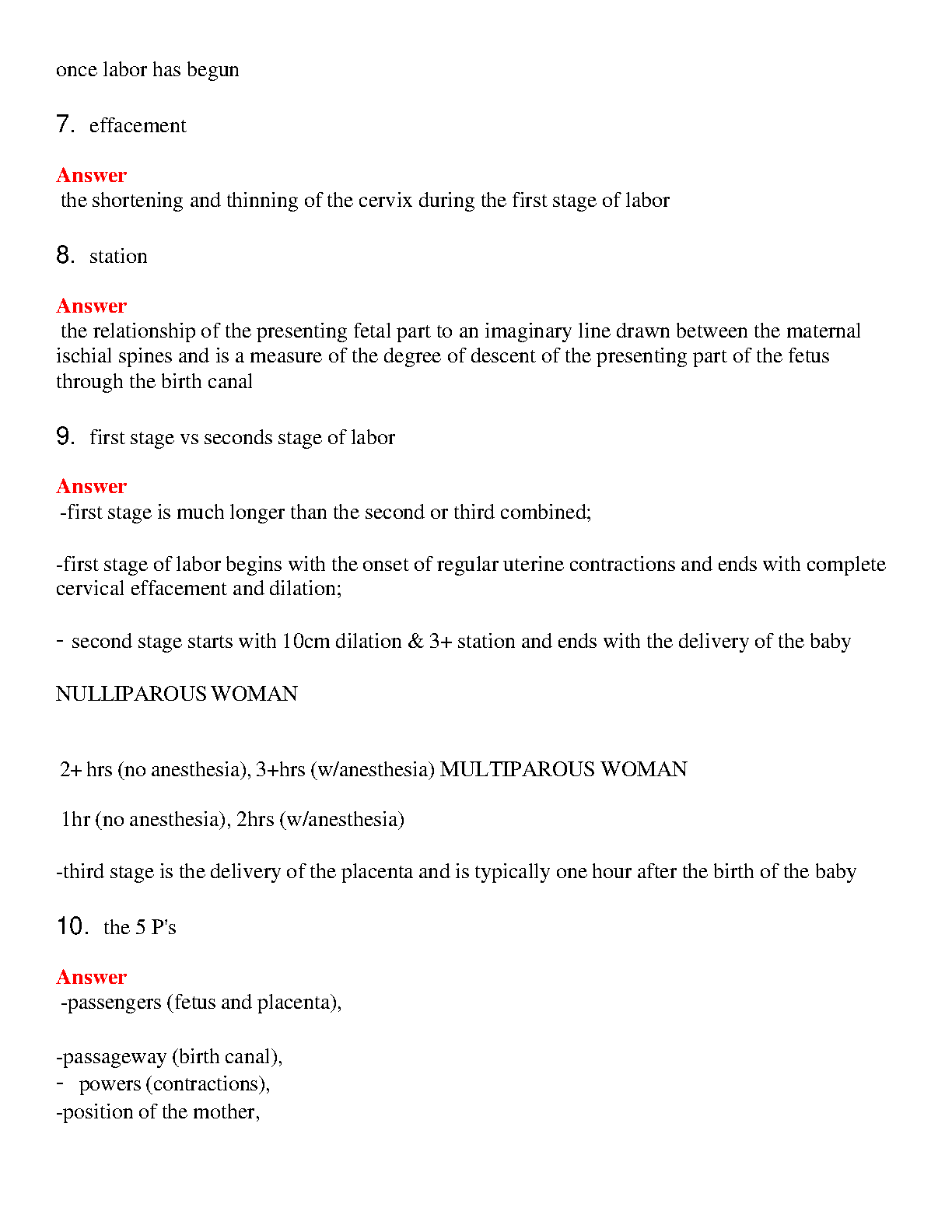 once labor has begun

7. effacement

Answer
the shortening and thinning of the cervix during the first stage of labor

8. station

Answer
the relationship of the presenting fetal part to an imaginary line drawn between the maternal ischial spines and is a measure of the degree of descent of the presenting part of the fetus through the birth canal

9. first stage vs seconds stage of labor

Answer
-first stage is much longer than the second or third combined;

-first stage of labor begins with the onset of regular uterine contractions and ends with complete cervical effacement and dilation;

- second stage starts with 10cm dilation & 3+ station and ends with the delivery of the baby

NULLIPAROUS WOMAN

2+ hrs (no anesthesia), 3+hrs (w/anesthesia) MULTIPAROUS WOMAN

1hr (no anesthesia), 2hrs (w/anesthesia)

-third stage is the delivery of the placenta and is typically one hour after the birth of the baby

10. the 5 P's

Answer
-passengers (fetus and placenta),

-passageway (birth canal),
- powers (contractions),
-position of the mother,